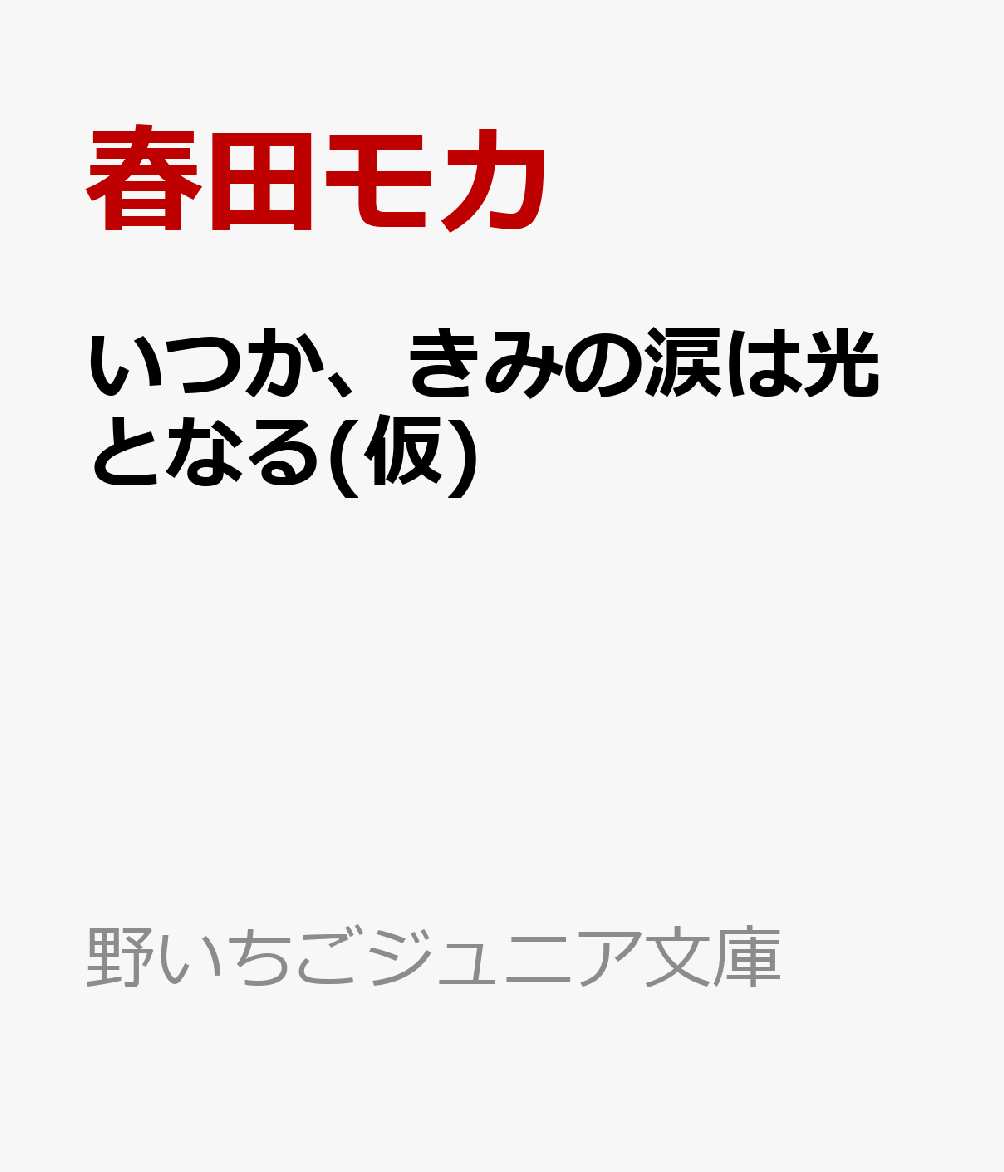 春田モカ

いつか、きみの涙は光となる(仮)

野いちごジュニア文庫